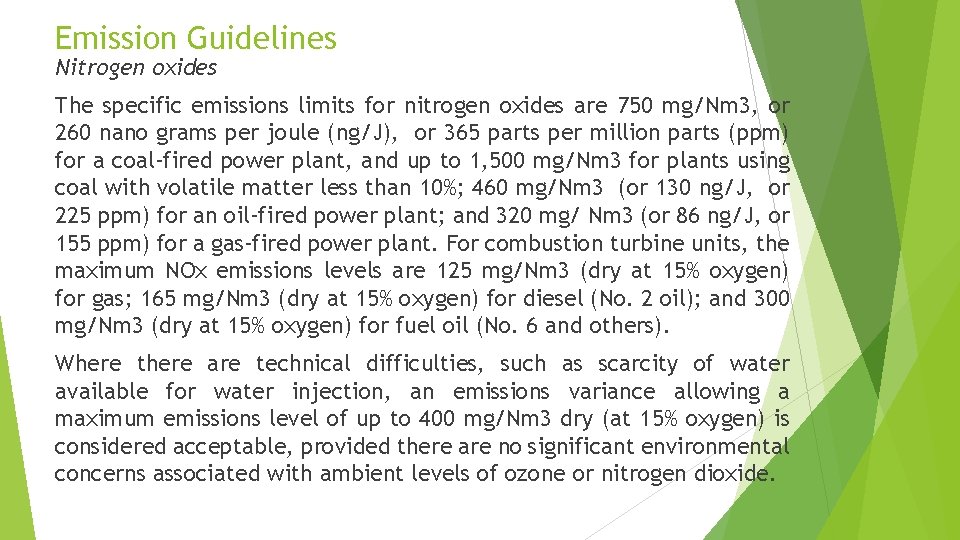 Emission Guidelines
Nitrogen oxides

The specific emissions limits for nitrogen oxides are 750 mg/Nm3, or 260 nano grams per joule (ng/J), or 365 parts per million parts (ppm) for a coal-fired power plant, and up to 1,500 mg/Nm3 for plants using coal with volatile matter less than 10%; 460 mg/Nm3 (or 130 ng/J, or 225 ppm) for an oil-fired power plant; and 320 mg/ Nm3 (or 86 ng/J, or 155 ppm) for a gas-fired power plant. For combustion turbine units, the maximum NOx emissions levels are 125 mg/Nm3 (dry at 15% oxygen) for gas; 165 mg/Nm3 (dry at 15% oxygen) for diesel (No. 2 oil); and 300 mg/Nm3 (dry at 15% oxygen) for fuel oil (No. 6 and others).

Where there are technical difficulties, such as scarcity of water available for water injection, an emissions variance allowing a maximum emissions level of up to 400 mg/Nm3 dry (at 15% oxygen) is considered acceptable, provided there are no significant environmental concerns associated with ambient levels of ozone or nitrogen dioxide.